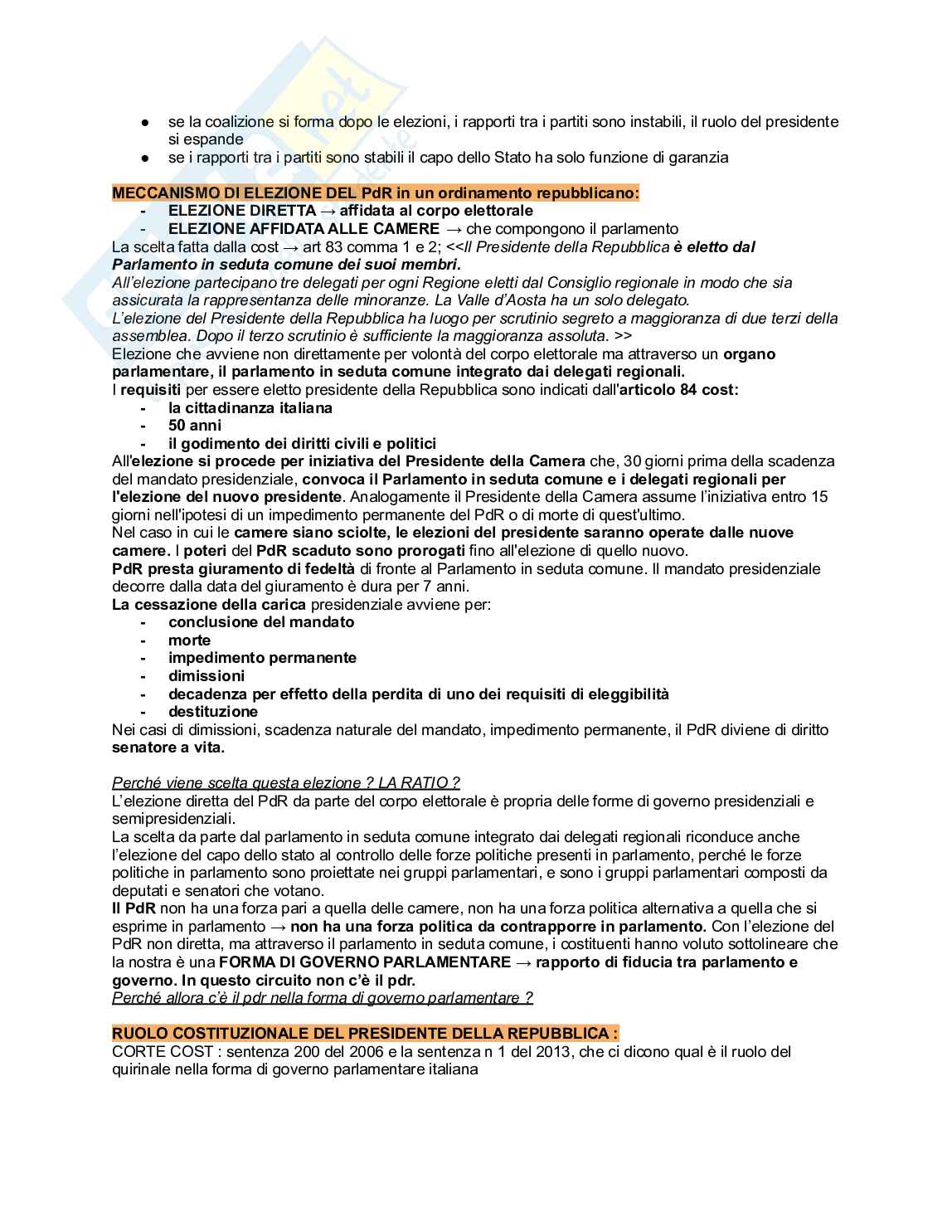 ● se la coalizione si forma dopo le elezioni, i rapporti tra i partiti sono instabili, il ruolo del presidente si espande
● se i rapporti tra i partiti sono stabili il capo dello Stato ha solo funzione di garanzia

MECCANISMO DI ELEZIONE DEL PdR in un ordinamento repubblicano:
- ELEZIONE DIRETTA → affidata al corpo elettorale
- ELEZIONE AFFIDATA ALLE CAMERE → che compongono il parlamento
La scelta fatta dalla cost → art 83 comma 1 e 2; <<Il Presidente della Repubblica è eletto dal Parlamento in seduta comune dei suoi membri.
All'elezione partecipano tre delegati per ogni Regione eletti dal Consiglio regionale in modo che sia assicurata la rappresentanza delle minoranze. La Valle d'Aosta ha un solo delegato.
L'elezione del Presidente della Repubblica ha luogo per scrutinio segreto a maggioranza di due terzi della assemblea. Dopo il terzo scrutinio è sufficiente la maggioranza assoluta. >>
Elezione che avviene non direttamente per volontà del corpo elettorale ma attraverso un organo parlamentare, il parlamento in seduta comune integrato dai delegati regionali.
I requisiti per essere eletto presidente della Repubblica sono indicati dall'articolo 84 cost:
- la cittadinanza italiana
- 50 anni
- il godimento dei diritti civili e politici
All'elezione si procede per iniziativa del Presidente della Camera che, 30 giorni prima della scadenza del mandato presidenziale, convoca il Parlamento in seduta comune e i delegati regionali per l'elezione del nuovo presidente. Analogamente il Presidente della Camera assume l'iniziativa entro 15 giorni nell'ipotesi di un impedimento permanente del PdR o di morte di quest'ultimo.
Nel caso in cui le camere siano sciolte, le elezioni del presidente saranno operate dalle nuove camere. I poteri del PdR scaduto sono prorogati fino all'elezione di quello nuovo.
PdR presta giuramento di fedeltà di fronte al Parlamento in seduta comune. Il mandato presidenziale decorre dalla data del giuramento è dura per 7 anni.
La cessazione della carica presidenziale avviene per:
- conclusione del mandato
- morte
- impedimento permanente
- dimissioni
- decadenza per effetto della perdita di uno dei requisiti di eleggibilità
- destituzione
Nei casi di dimissioni, scadenza naturale del mandato, impedimento permanente, il PdR diviene di diritto senatore a vita.

Perché viene scelta questa elezione ? LA RATIO ?
L'elezione diretta del PdR da parte del corpo elettorale è propria delle forme di governo presidenziali e semipresidenziali.
La scelta da parte dal parlamento in seduta comune integrato dai delegati regionali riconduce anche l'elezione del capo dello stato al controllo delle forze politiche presenti in parlamento, perché le forze politiche in parlamento sono proiettate nei gruppi parlamentari, e sono i gruppi parlamentari composti da deputati e senatori che votano.
Il PdR non ha una forza pari a quella delle camere, non ha una forza politica alternativa a quella che si esprime in parlamento → non ha una forza politica da contrapporre in parlamento. Con l'elezione del PdR non diretta, ma attraverso il parlamento in seduta comune, i costituenti hanno voluto sottolineare che la nostra è una FORMA DI GOVERNO PARLAMENTARE → rapporto di fiducia tra parlamento e governo. In questo circuito non c'è il pdr.
Perché allora c'è il pdr nella forma di governo parlamentare ?

RUOLO COSTITUZIONALE DEL PRESIDENTE DELLA REPUBBLICA :
CORTE COST : sentenza 200 del 2006 e la sentenza n 1 del 2013, che ci dicono qual è il ruolo del quirinale nella forma di governo parlamentare italiana